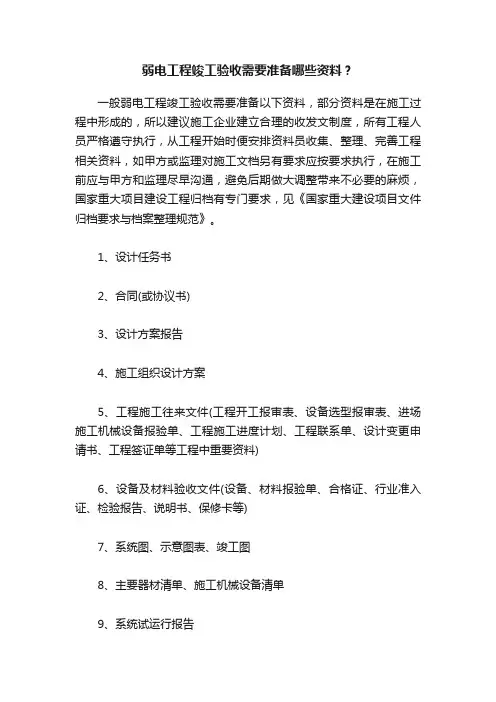 弱电工程竣工验收需要准备哪些资料？

一般弱电工程竣工验收需要准备以下资料，部分资料是在施工过程中形成的，所以建议施工企业建立合理的收发文制度，所有工程人员严格遵守执行，从工程开始时便安排资料员收集、整理、完善工程相关资料，如甲方或监理对施工文档另有要求应按要求执行，在施工前应与甲方和监理尽早沟通，避免后期做大调整带来不必要的麻烦，国家重大项目建设工程归档有专门要求，见《国家重大建设项目文件归档要求与档案整理规范》。

1、设计任务书

2、合同(或协议书)

3、设计方案报告

4、施工组织设计方案

5、工程施工往来文件(工程开工报审表、设备选型报审表、进场施工机械设备报验单、工程施工进度计划、工程联系单、设计变更申请书、工程签证单等工程中重要资料)

6、设备及材料验收文件(设备、材料报验单、合格证、行业准入证、检验报告、说明书、保修卡等)

7、系统图、示意图表、竣工图

8、主要器材清单、施工机械设备清单

9、系统试运行报告